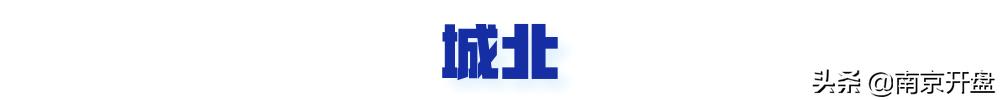 城北

头条 @南京开盘